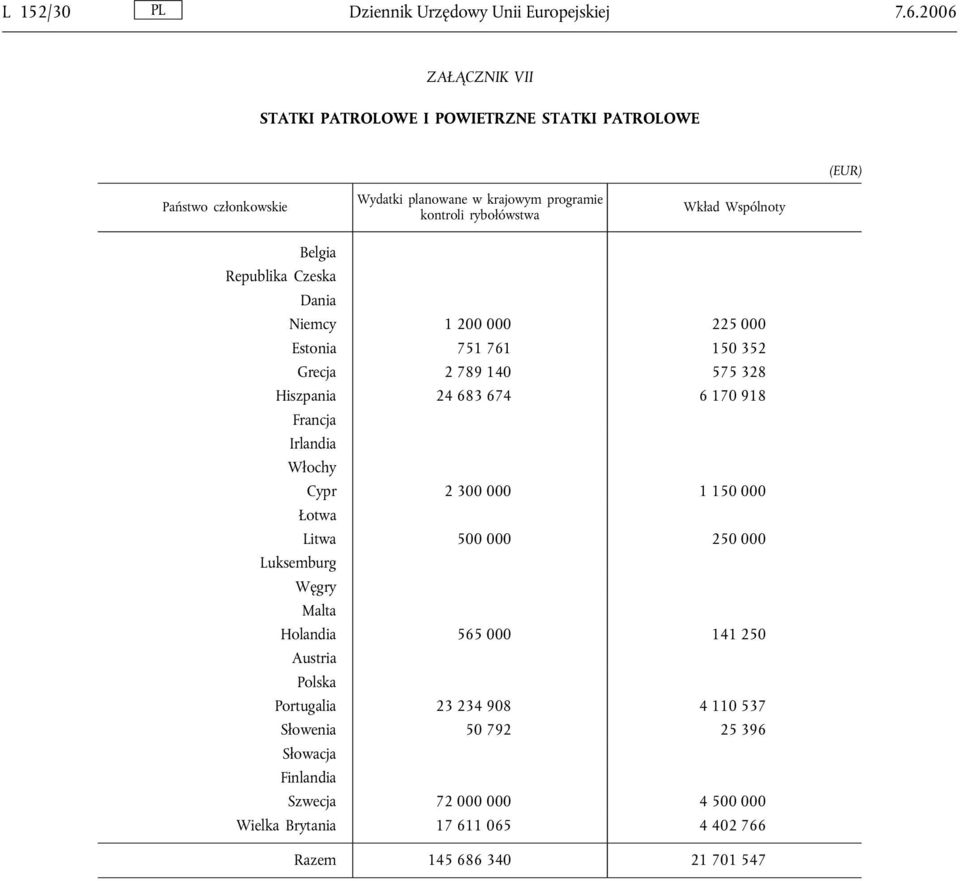 L 152/30 PL Dziennik Urzędowy Unii Europejskiej 7.6.2006

ZAŁĄCZNIK VII

STATKI PATROLOWE I POWIETRZNE STATKI PATROLOWE

(EUR)

| Państwo członkowskie | Wydatki planowane w krajowym programie kontroli rybołówstwa | Wkład Wspólnoty |
|---|---|---|
| Belgia | | |
| Republika Czeska | | |
| Dania | | |
| Niemcy | 1 200 000 | 225 000 |
| Estonia | 751 761 | 150 352 |
| Grecja | 2 789 140 | 575 328 |
| Hiszpania | 24 683 674 | 6 170 918 |
| Francja | | |
| Irlandia | | |
| Włochy | | |
| Cypr | 2 300 000 | 1 150 000 |
| Łotwa | | |
| Litwa | 500 000 | 250 000 |
| Luksemburg | | |
| Węgry | | |
| Malta | | |
| Holandia | 565 000 | 141 250 |
| Austria | | |
| Polska | | |
| Portugalia | 23 234 908 | 4 110 537 |
| Słowenia | 50 792 | 25 396 |
| Słowacja | | |
| Finlandia | | |
| Szwecja | 72 000 000 | 4 500 000 |
| Wielka Brytania | 17 611 065 | 4 402 766 |
| Razem | 145 686 340 | 21 701 547 |